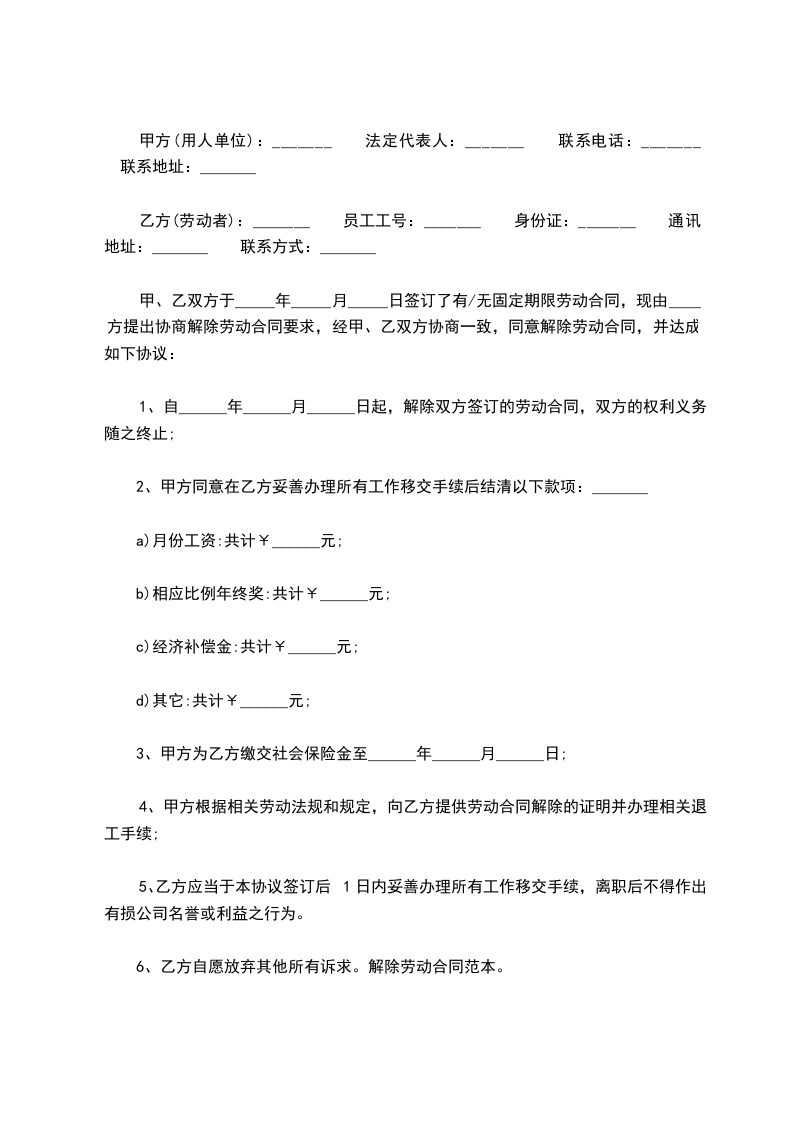 甲方(用人单位)：_______　法定代表人：_______　联系电话：_______ 联系地址：_______

乙方(劳动者)：_______　员工工号：_______　身份证：_______　通讯地址：_______　联系方式：_______

甲、乙双方于_____年_____月_____日签订了有/无固定期限劳动合同，现由____方提出协商解除劳动合同要求，经甲、乙双方协商一致，同意解除劳动合同，并达成如下协议：

1、自______年______月______日起，解除双方签订的劳动合同，双方的权利义务随之终止;

2、甲方同意在乙方妥善办理所有工作移交手续后结清以下款项：_______

a)月份工资:共计￥______元;

b)相应比例年终奖:共计￥______元;

c)经济补偿金:共计￥______元;

d)其它:共计￥______元;

3、甲方为乙方缴交社会保险金至______年______月______日;

4、甲方根据相关劳动法规和规定，向乙方提供劳动合同解除的证明并办理相关退工手续;

5、乙方应当于本协议签订后 1日内妥善办理所有工作移交手续，离职后不得作出有损公司名誉或利益之行为。

6、乙方自愿放弃其他所有诉求。解除劳动合同范本。